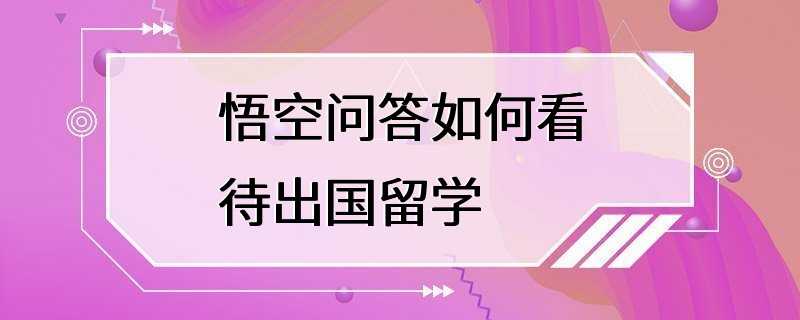 悟空问答如何看待出国留学